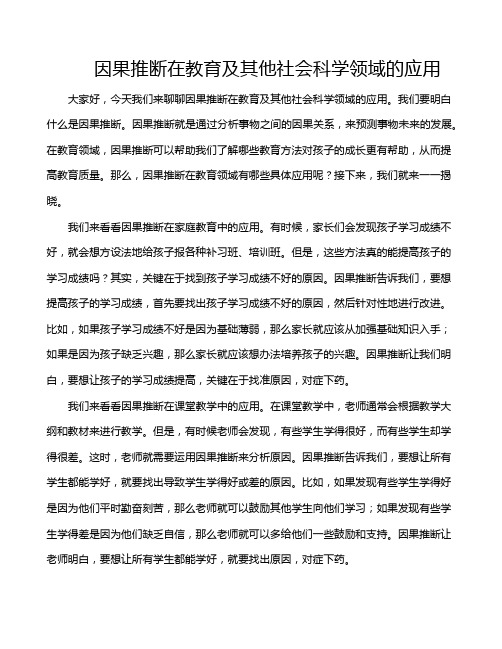 因果推断在教育及其他社会科学领域的应用

大家好，今天我们来聊聊因果推断在教育及其他社会科学领域的应用。我们要明白什么是因果推断。因果推断就是通过分析事物之间的因果关系，来预测事物未来的发展。在教育领域，因果推断可以帮助我们了解哪些教育方法对孩子的成长更有帮助，从而提高教育质量。那么，因果推断在教育领域有哪些具体应用呢？接下来，我们就来一一揭晓。

我们来看看因果推断在家庭教育中的应用。有时候，家长们会发现孩子学习成绩不好，就会想方设法地给孩子报各种补习班、培训班。但是，这些方法真的能提高孩子的学习成绩吗？其实，关键在于找到孩子学习成绩不好的原因。因果推断告诉我们，要想提高孩子的学习成绩，首先要找出孩子学习成绩不好的原因，然后针对性地进行改进。比如，如果孩子学习成绩不好是因为基础薄弱，那么家长就应该从加强基础知识入手；如果是因为孩子缺乏兴趣，那么家长就应该想办法培养孩子的兴趣。因果推断让我们明白，要想让孩子的学习成绩提高，关键在于找准原因，对症下药。

我们来看看因果推断在课堂教学中的应用。在课堂教学中，老师通常会根据教学大纲和教材来进行教学。但是，有时候老师会发现，有些学生学得很好，而有些学生却学得很差。这时，老师就需要运用因果推断来分析原因。因果推断告诉我们，要想让所有学生都能学好，就要找出导致学生学得好或差的原因。比如，如果发现有些学生学得好是因为他们平时勤奋刻苦，那么老师就可以鼓励其他学生向他们学习；如果发现有些学生学得差是因为他们缺乏自信，那么老师就可以多给他们一些鼓励和支持。因果推断让老师明白，要想让所有学生都能学好，就要找出原因，对症下药。